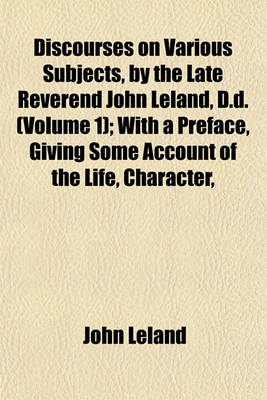 Discourses on Various Subjects, by the Late Reverend John Leland, D.d. (Volume 1); With a Preface, Giving Some Account of the Life, Character,

John Leland